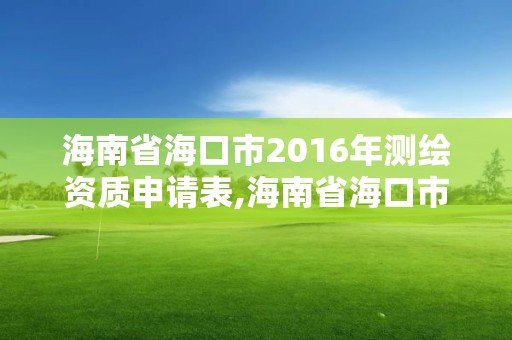 海南省海口市2016年测绘资质申请表,海南省海口市